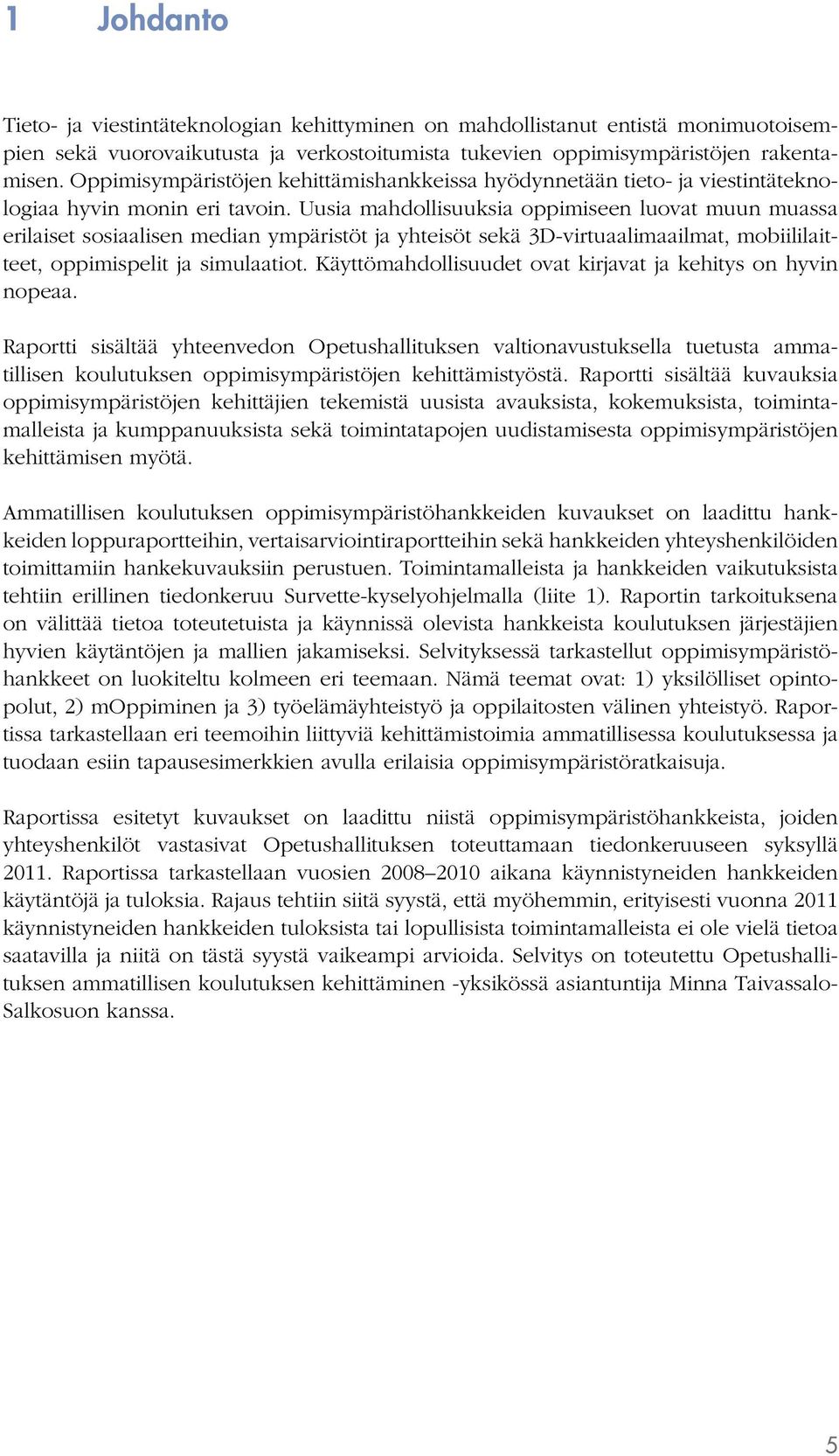 1 Johdanto

Tieto- ja viestintäteknologian kehittyminen on mahdollistanut entistä monimuotoisempien sekä vuorovaikutusta ja verkostoitumista tukevien oppimisympäristöjen rakentamisen. Oppimisympäristöjen kehittämishankkeissa hyödynnetään tieto- ja viestintäteknologiaa hyvin monin eri tavoin. Uusia mahdollisuuksia oppimiseen luovat muun muassa erilaiset sosiaalisen median ympäristöt ja yhteisöt sekä 3D-virtuaalimaailmat, mobiililaitteet, oppimispelit ja simulaatiot. Käyttömahdollisuudet ovat kirjavat ja kehitys on hyvin nopeaa.

Raportti sisältää yhteenvedon Opetushallituksen valtionavustuksella tuetusta ammatillisen koulutuksen oppimisympäristöjen kehittämistyöstä. Raportti sisältää kuvauksia oppimisympäristöjen kehittäjien tekemistä uusista avauksista, kokemuksista, toimintamalleista ja kumppanuuksista sekä toimintatapojen uudistamisesta oppimisympäristöjen kehittämisen myötä.

Ammatillisen koulutuksen oppimisympäristöhankkeiden kuvaukset on laadittu hankkeiden loppuraportteihin, vertaisarviointiraportteihin sekä hankkeiden yhteyshenkilöiden toimittamiin hankekuvauksiin perustuen. Toimintamalleista ja hankkeiden vaikutuksista tehtiin erillinen tiedonkeruu Survette-kyselyohjelmalla (liite 1). Raportin tarkoituksena on välittää tietoa toteutetuista ja käynnissä olevista hankkeista koulutuksen järjestäjien hyvien käytäntöjen ja mallien jakamiseksi. Selvityksessä tarkastellut oppimisympäristöhankkeet on luokiteltu kolmeen eri teemaan. Nämä teemat ovat: 1) yksilölliset opintopolut, 2) mOppiminen ja 3) työelämäyhteistyö ja oppilaitosten välinen yhteistyö. Raportissa tarkastellaan eri teemoihin liittyviä kehittämistoimia ammatillisessa koulutuksessa ja tuodaan esiin tapausesimerkkien avulla erilaisia oppimisympäristöratkaisuja.

Raportissa esitetyt kuvaukset on laadittu niistä oppimisympäristöhankkeista, joiden yhteyshenkilöt vastasivat Opetushallituksen toteuttamaan tiedonkeruuseen syksyllä 2011. Raportissa tarkastellaan vuosien 2008–2010 aikana käynnistyneiden hankkeiden käytäntöjä ja tuloksia. Rajaus tehtiin siitä syystä, että myöhemmin, erityisesti vuonna 2011 käynnistyneiden hankkeiden tuloksista tai lopullisista toimintamalleista ei ole vielä tietoa saatavilla ja niitä on tästä syystä vaikeampi arvioida. Selvitys on toteutettu Opetushallituksen ammatillisen koulutuksen kehittäminen -yksikössä asiantuntija Minna Taivassalo-Salkosuon kanssa.

5